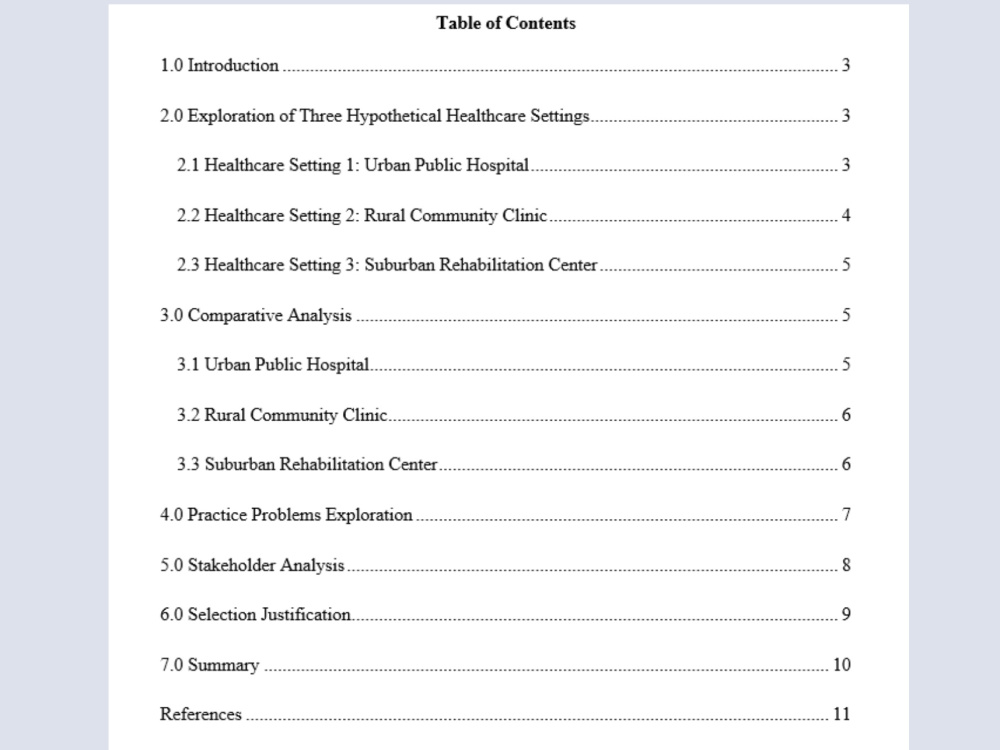 Table of Contents

1.0 Introduction 3

2.0 Exploration of Three Hypothetical Healthcare Settings 3

2.1 Healthcare Setting 1: Urban Public Hospital 3

2.2 Healthcare Setting 2: Rural Community Clinic 4

2.3 Healthcare Setting 3: Suburban Rehabilitation Center 5

3.0 Comparative Analysis 5

3.1 Urban Public Hospital 5

3.2 Rural Community Clinic 6

3.3 Suburban Rehabilitation Center 6

4.0 Practice Problems Exploration 7

5.0 Stakeholder Analysis 8

6.0 Selection Justification 9

7.0 Summary 10

References 11